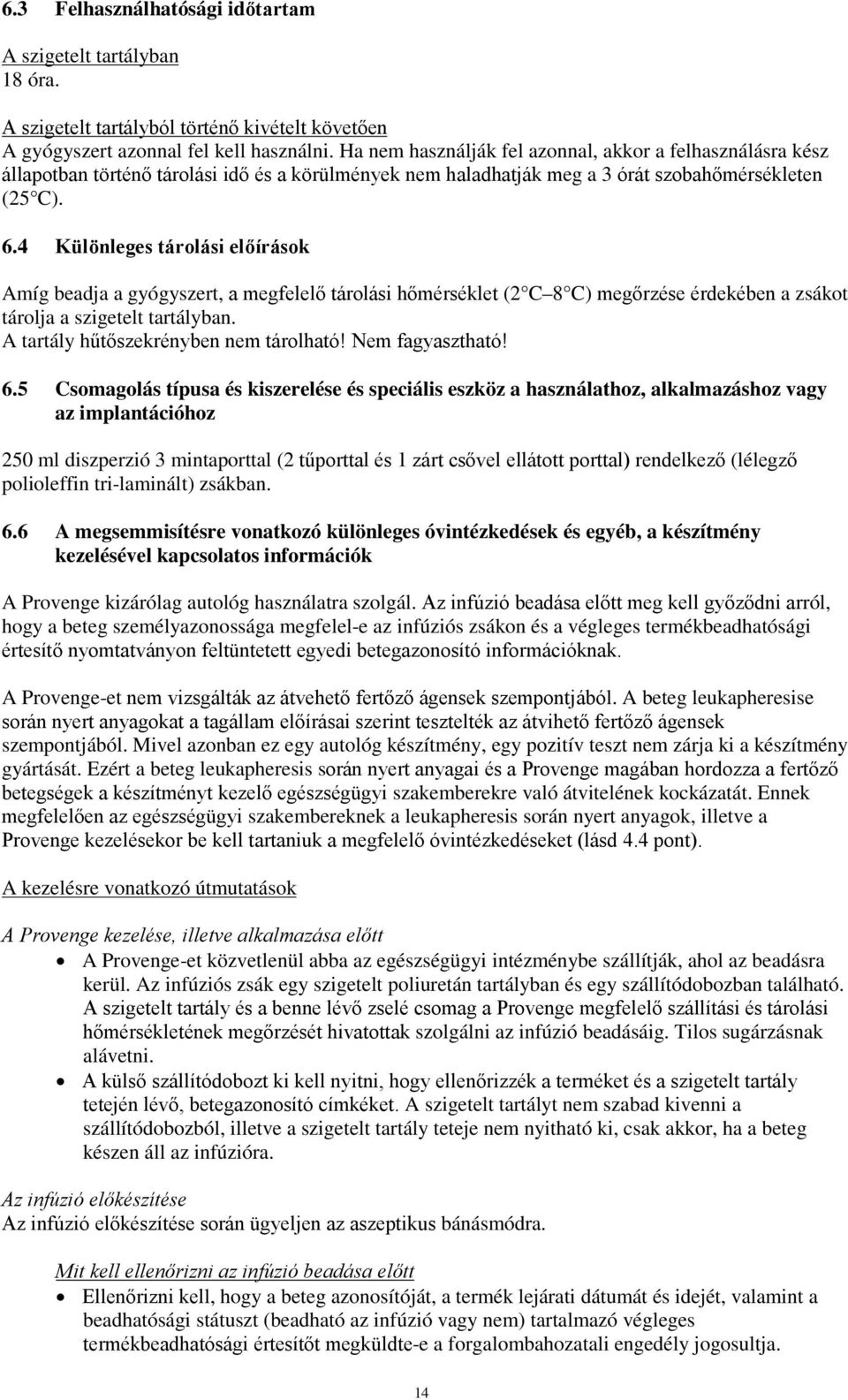 6.3 Felhasználhatósági időtartam

A szigetelt tartályban
18 óra.

A szigetelt tartályból történő kivételt követően
A gyógyszert azonnal fel kell használni. Ha nem használják fel azonnal, akkor a felhasználásra kész állapotban történő tárolási idő és a körülmények nem haladhatják meg a 3 órát szobahőmérsékleten (25 C).

6.4 Különleges tárolási előírások

Amíg beadja a gyógyszert, a megfelelő tárolási hőmérséklet (2 C–8 C) megőrzése érdekében a zsákot tárolja a szigetelt tartályban.
A tartály hűtőszekrényben nem tárolható! Nem fagyasztható!

6.5 Csomagolás típusa és kiszerelése és speciális eszköz a használathoz, alkalmazáshoz vagy az implantációhoz

250 ml diszperzió 3 mintaporttal (2 tűporttal és 1 zárt csővel ellátott porttal) rendelkező (lélegző polioleffin tri-laminált) zsákban.

6.6 A megsemmisítésre vonatkozó különleges óvintézkedések és egyéb, a készítmény kezelésével kapcsolatos információk

A Provenge kizárólag autológ használatra szolgál. Az infúzió beadása előtt meg kell győződni arról, hogy a beteg személyazonossága megfelel-e az infúziós zsákon és a végleges termékbeadhatósági értesítő nyomtatványon feltüntetett egyedi betegazonosító információknak.

A Provenge-et nem vizsgálták az átvehető fertőző ágensek szempontjából. A beteg leukapheresise során nyert anyagokat a tagállam előírásai szerint tesztelték az átvihető fertőző ágensek szempontjából. Mivel azonban ez egy autológ készítmény, egy pozitív teszt nem zárja ki a készítmény gyártását. Ezért a beteg leukapheresis során nyert anyagai és a Provenge magában hordozza a fertőző betegségek a készítményt kezelő egészségügyi szakemberekre való átvitelének kockázatát. Ennek megfelelően az egészségügyi szakembereknek a leukapheresis során nyert anyagok, illetve a Provenge kezelésekor be kell tartaniuk a megfelelő óvintézkedéseket (lásd 4.4 pont).

A kezelésre vonatkozó útmutatások

A Provenge kezelése, illetve alkalmazása előtt
• A Provenge-et közvetlenül abba az egészségügyi intézménybe szállítják, ahol az beadásra kerül. Az infúziós zsák egy szigetelt poliuretán tartályban és egy szállítódobozban található. A szigetelt tartály és a benne lévő zselé csomag a Provenge megfelelő szállítási és tárolási hőmérsékletének megőrzését hivatottak szolgálni az infúzió beadásáig. Tilos sugárzásnak alávetni.
• A külső szállítódobozt ki kell nyitni, hogy ellenőrizzék a terméket és a szigetelt tartály tetején lévő, betegazonosító címkéket. A szigetelt tartályt nem szabad kivenni a szállítódobozból, illetve a szigetelt tartály teteje nem nyitható ki, csak akkor, ha a beteg készen áll az infúzióra.

Az infúzió előkészítése
Az infúzió előkészítése során ügyeljen az aszeptikus bánásmódra.

Mit kell ellenőrizni az infúzió beadása előtt
• Ellenőrizni kell, hogy a beteg azonosítóját, a termék lejárati dátumát és idejét, valamint a beadhatósági státuszt (beadható az infúzió vagy nem) tartalmazó végleges termékbeadhatósági értesítőt megküldte-e a forgalombahozatali engedély jogosultja.

14